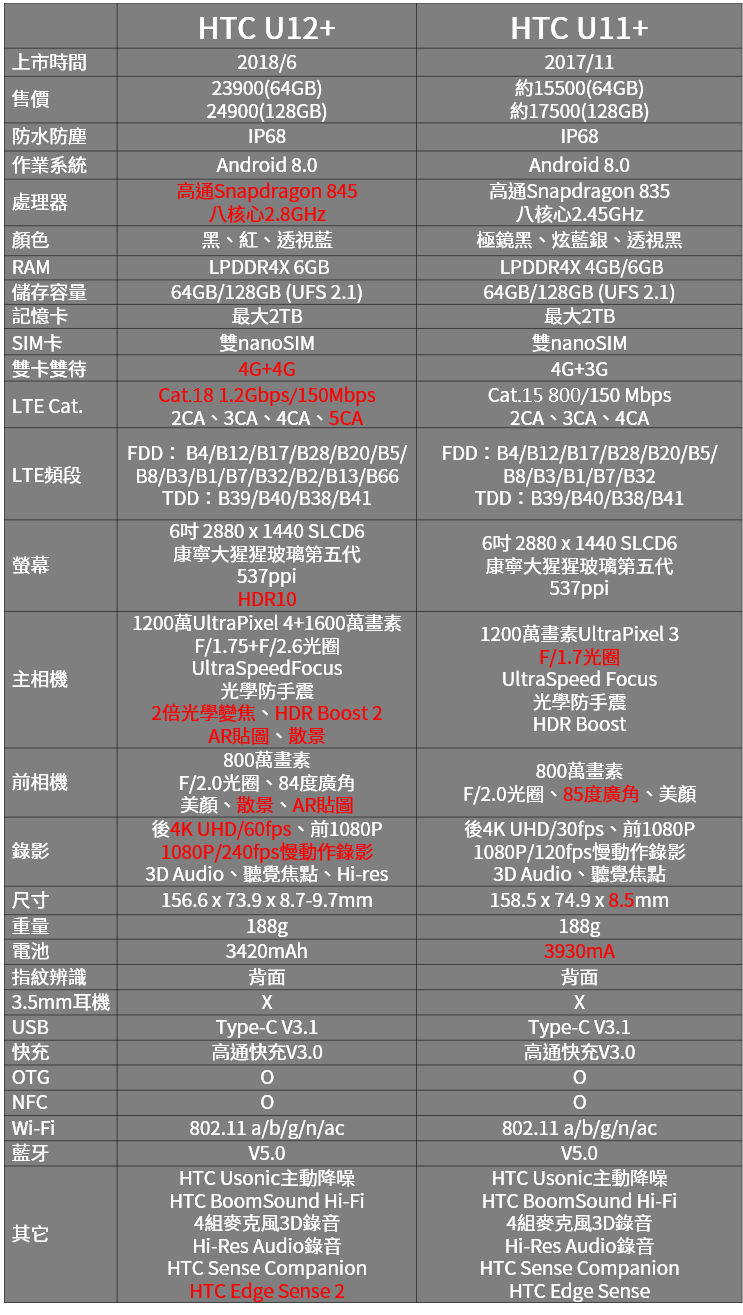 | | HTC U12+ | HTC U11+ |
|---|---|---|
| 上市時間 | 2018/6 | 2017/11 |
| 售價 | 23900(64GB) 24900(128GB) | 約15500(64GB) 約17500(128GB) |
| 防水防塵 | IP68 | IP68 |
| 作業系統 | Android 8.0 | Android 8.0 |
| 處理器 | 高通Snapdragon 845 八核心2.8GHz | 高通Snapdragon 835 八核心2.45GHz |
| 顏色 | 黑、紅、透視藍 | 極鏡黑、炫藍銀、透視黑 |
| RAM | LPDDR4X 6GB | LPDDR4X 4GB/6GB |
| 儲存容量 | 64GB/128GB (UFS 2.1) | 64GB/128GB (UFS 2.1) |
| 記憶卡 | 最大2TB | 最大2TB |
| SIM卡 | 雙nanoSIM | 雙nanoSIM |
| 雙卡雙待 | 4G+4G | 4G+3G |
| LTE Cat. | Cat.18 1.2Gbps/150Mbps 2CA、3CA、4CA、5CA | Cat.15 800/150 Mbps 2CA、3CA、4CA |
| LTE頻段 | FDD： B4/B12/B17/B28/B20/B5/ B8/B3/B1/B7/B32/B2/B13/B66 TDD：B39/B40/B38/B41 | FDD：B4/B12/B17/B28/B20/B5/ B8/B3/B1/B7/B32 TDD：B39/B40/B38/B41 |
| 螢幕 | 6吋 2880 x 1440 SLCD6 康寧大猩猩玻璃第五代 537ppi HDR10 | 6吋 2880 x 1440 SLCD6 康寧大猩猩玻璃第五代 537ppi |
| 主相機 | 1200萬UltraPixel 4+1600萬畫素 F/1.75+F/2.6光圈 UltraSpeedFocus 光學防手震 2倍光學變焦、HDR Boost 2 AR貼圖、散景 | 1200萬畫素UltraPixel 3 F/1.7光圈 UltraSpeed Focus 光學防手震 HDR Boost |
| 前相機 | 800萬畫素 F/2.0光圈、84度廣角 美顏、散景、AR貼圖 | 800萬畫素 F/2.0光圈、85度廣角、美顏 |
| 錄影 | 後4K UHD/60fps、前1080P 1080P/240fps慢動作錄影 3D Audio、聽覺焦點、Hi-res | 後4K UHD/30fps、前1080P 1080P/120fps慢動作錄影 3D Audio、聽覺焦點 |
| 尺寸 | 156.6 x 73.9 x 8.7-9.7mm | 158.5 x 74.9 x 8.5mm |
| 重量 | 188g | 188g |
| 電池 | 3420mAh | 3930mA |
| 指紋辨識 | 背面 | 背面 |
| 3.5mm耳機 | X | X |
| USB | Type-C V3.1 | Type-C V3.1 |
| 快充 | 高通快充V3.0 | 高通快充V3.0 |
| OTG | O | O |
| NFC | O | O |
| Wi-Fi | 802.11 a/b/g/n/ac | 802.11 a/b/g/n/ac |
| 藍牙 | V5.0 | V5.0 |
| 其它 | HTC Usonic主動降噪 HTC BoomSound Hi-Fi 4組麥克風3D錄音 Hi-Res Audio錄音 HTC Sense Companion HTC Edge Sense 2 | HTC Usonic主動降噪 HTC BoomSound Hi-Fi 4組麥克風3D錄音 Hi-Res Audio錄音 HTC Sense Companion HTC Edge Sense |